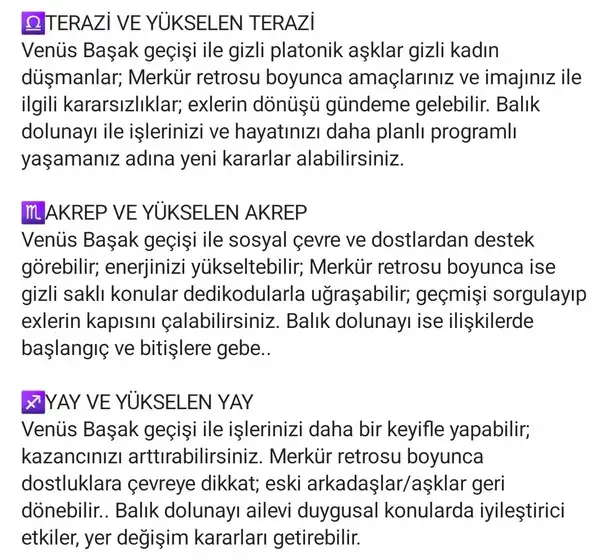 ♎TERAZİ VE YÜKSELEN TERAZİ
Venüs Başak geçişi ile gizli platonik aşklar gizli kadın düşmanlar; Merkür retrosu boyunca amaçlarınız ve imajınız ile ilgili kararsızlıklar; exlerin dönüşü gündeme gelebilir. Balık dolunayı ile işlerinizi ve hayatınızı daha planlı programlı yaşamanız adına yeni kararlar alabilirsiniz.

♏AKREP VE YÜKSELEN AKREP
Venüs Başak geçişi ile sosyal çevre ve dostlardan destek görebilir; enerjinizi yükseltebilir; Merkür retrosu boyunca ise gizli saklı konular dedikodularla uğraşabilir; geçmişi sorgulayıp exlerin kapısını çalabilirsiniz. Balık dolunayı ise ilişkilerde başlangıç ve bitişlere gebe..

♐YAY VE YÜKSELEN YAY
Venüs Başak geçişi ile işlerinizi daha bir keyifle yapabilir; kazancınızı arttırabilirsiniz. Merkür retrosu boyunca dostluklara çevreye dikkat; eski arkadaşlar/aşklar geri dönebilir.. Balık dolunayı ailevi duygusal konularda iyileştirici etkiler, yer değişim kararları getirebilir.